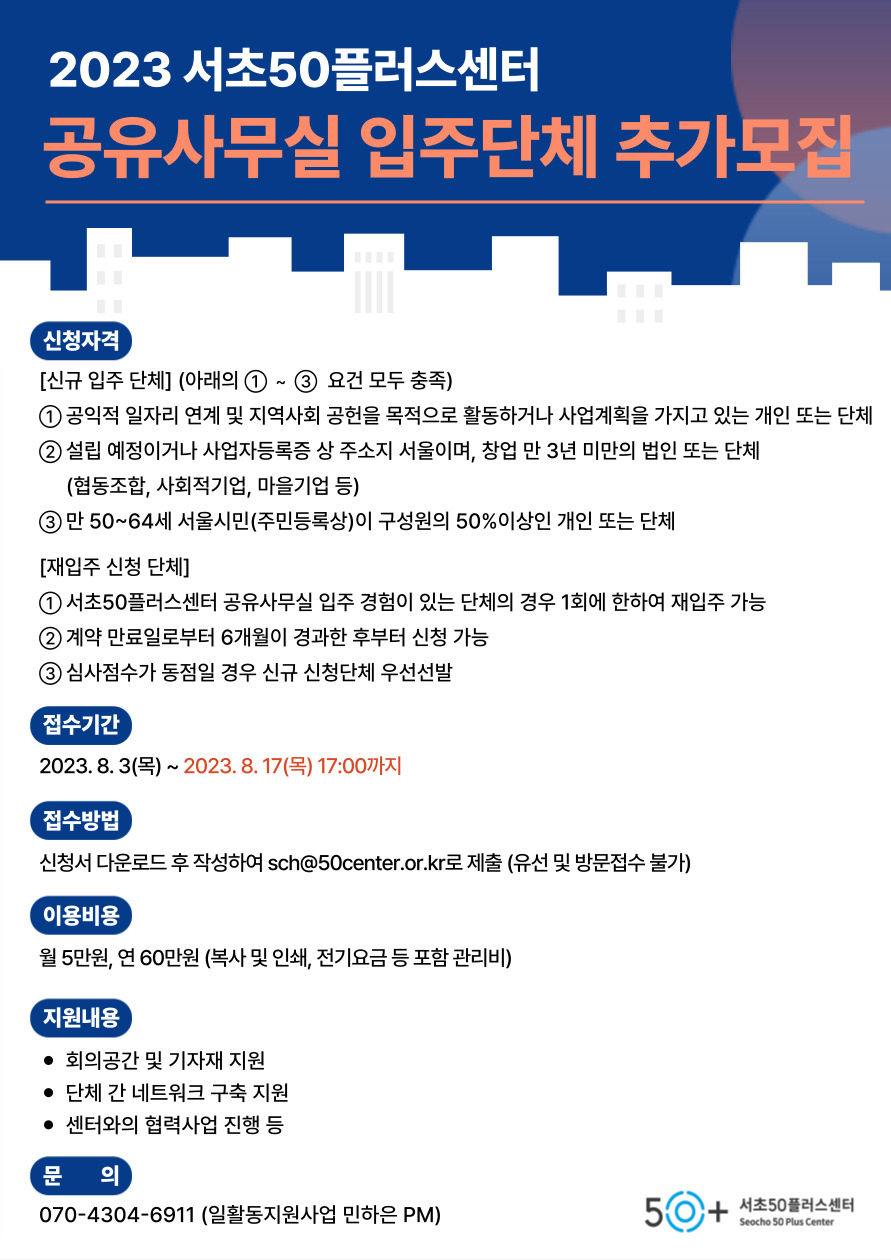 2023 서초50플러스센터
공유사무실 입주단체 추가모집

신청자격

[신규 입주 단체] (아래의 ① ~ ③ 요건 모두 충족)
① 공익적 일자리 연계 및 지역사회 공헌을 목적으로 활동하거나 사업계획을 가지고 있는 개인 또는 단체
② 설립 예정이거나 사업자등록증 상 주소지 서울이며, 창업 만 3년 미만의 법인 또는 단체 (협동조합, 사회적기업, 마을기업 등)
③ 만 50~64세 서울시민(주민등록상)이 구성원의 50%이상인 개인 또는 단체

[재입주 신청 단체]
① 서초50플러스센터 공유사무실 입주 경험이 있는 단체의 경우 1회에 한하여 재입주 가능
② 계약 만료일로부터 6개월이 경과한 후부터 신청 가능
③ 심사점수가 동점일 경우 신규 신청단체 우선선발

접수기간

2023. 8. 3(목) ~ 2023. 8. 17(목) 17:00까지

접수방법

신청서 다운로드 후 작성하여 sch@50center.or.kr로 제출 (유선 및 방문접수 불가)

이용비용

월 5만원, 연 60만원 (복사 및 인쇄, 전기요금 등 포함 관리비)

지원내용

● 회의공간 및 기자재 지원
● 단체 간 네트워크 구축 지원
● 센터와의 협력사업 진행 등

문 의

070-4304-6911 (일활동지원사업 민하은 PM)

50+ 서초50플러스센터
Seocho 50 Plus Center